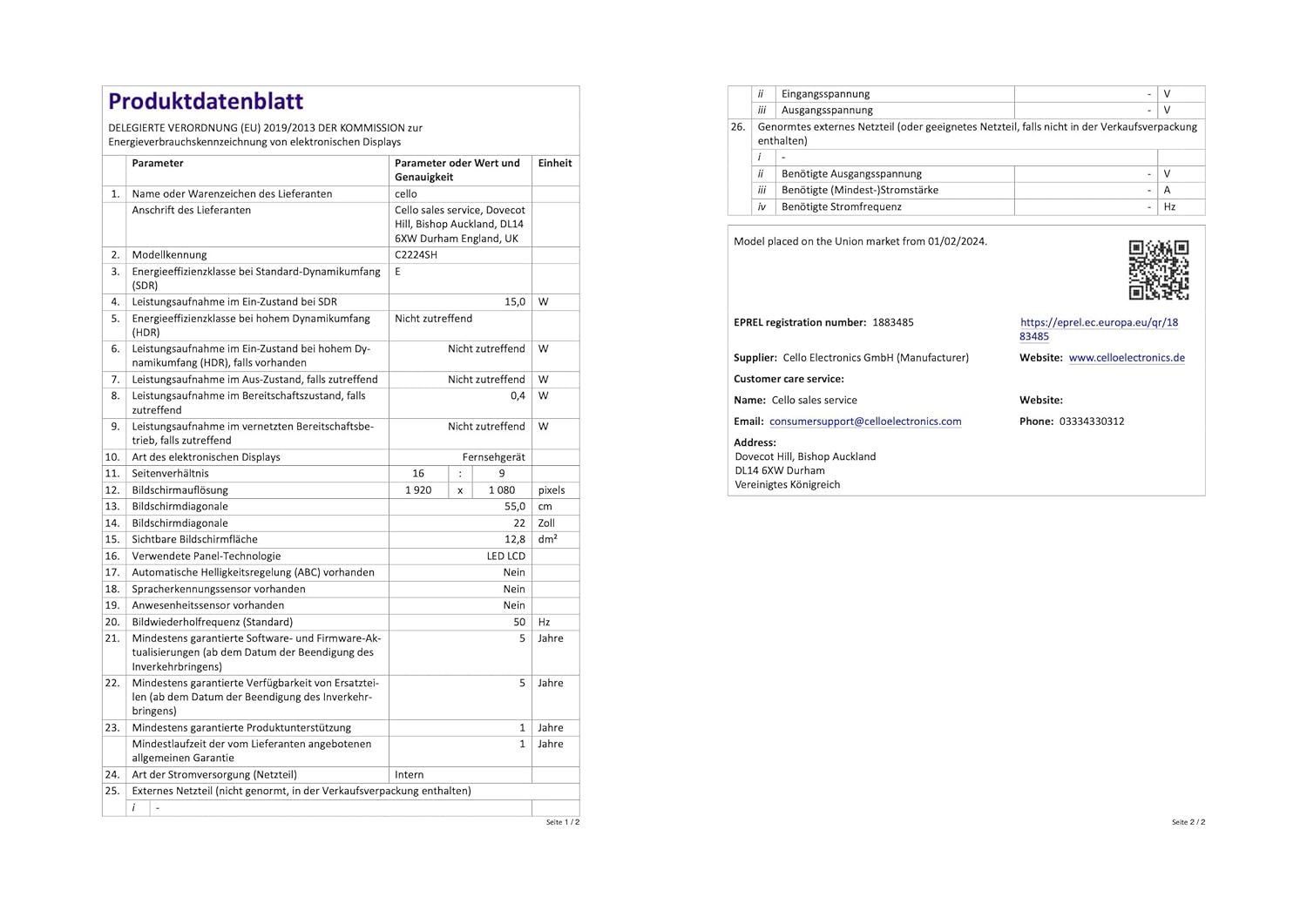 Produktdatenblatt

DELEGIERTE VERORDNUNG (EU) 2019/2013 DER KOMMISSION zur Energieverbrauchskennzeichnung von elektronischen Displays

| | Parameter | Parameter oder Wert und Genauigkeit | Einheit |
|---|---|---|---|
| 1. | Name oder Warenzeichen des Lieferanten | cello | |
| | Anschrift des Lieferanten | Cello sales service, Dovecot Hill, Bishop Auckland, DL14 6XW Durham England, UK | |
| 2. | Modellkennung | C2224SH | |
| 3. | Energieeffizienzklasse bei Standard-Dynamikumfang (SDR) | E | |
| 4. | Leistungsaufnahme im Ein-Zustand bei SDR | 15,0 | W |
| 5. | Energieeffizienzklasse bei hohem Dynamikumfang (HDR) | Nicht zutreffend | |
| 6. | Leistungsaufnahme im Ein-Zustand bei hohem Dynamikumfang (HDR), falls vorhanden | Nicht zutreffend | W |
| 7. | Leistungsaufnahme im Aus-Zustand, falls zutreffend | Nicht zutreffend | W |
| 8. | Leistungsaufnahme im Bereitschaftszustand, falls zutreffend | 0,4 | W |
| 9. | Leistungsaufnahme im vernetzten Bereitschaftsbetrieb, falls zutreffend | Nicht zutreffend | W |
| 10. | Art des elektronischen Displays | Fernsehgerät | |
| 11. | Seitenverhältnis | 16 : 9 | |
| 12. | Bildschirmauflösung | 1 920 x 1 080 | pixels |
| 13. | Bildschirmdiagonale | 55,0 | cm |
| 14. | Bildschirmdiagonale | 22 | Zoll |
| 15. | Sichtbare Bildschirmfläche | 12,8 | dm² |
| 16. | Verwendete Panel-Technologie | LED LCD | |
| 17. | Automatische Helligkeitsregelung (ABC) vorhanden | Nein | |
| 18. | Spracherkennungssensor vorhanden | Nein | |
| 19. | Anwesenheitssensor vorhanden | Nein | |
| 20. | Bildwiederholfrequenz (Standard) | 50 | Hz |
| 21. | Mindestens garantierte Software- und Firmware-Aktualisierungen (ab dem Datum der Beendigung des Inverkehrbringens) | 5 | Jahre |
| 22. | Mindestens garantierte Verfügbarkeit von Ersatzteilen (ab dem Datum der Beendigung des Inverkehrbringens) | 5 | Jahre |
| 23. | Mindestens garantierte Produktunterstützung | 1 | Jahre |
| | Mindestlaufzeit der vom Lieferanten angebotenen allgemeinen Garantie | 1 | Jahre |
| 24. | Art der Stromversorgung (Netzteil) | Intern | |
| 25. | Externes Netzteil (nicht genormt, in der Verkaufsverpackung enthalten) | | |
| | i - | | |

Seite 1 / 2

| | | | | |
|---|---|---|---|---|
| | ii | Eingangsspannung | - | V |
| | iii | Ausgangsspannung | - | V |
| 26. | Genormtes externes Netzteil (oder geeignetes Netzteil, falls nicht in der Verkaufsverpackung enthalten) | | | |
| | i | - | | |
| | ii | Benötigte Ausgangsspannung | - | V |
| | iii | Benötigte (Mindest-)Stromstärke | - | A |
| | iv | Benötigte Stromfrequenz | - | Hz |

Model placed on the Union market from 01/02/2024.

EPREL registration number: 1883485
https://eprel.ec.europa.eu/qr/1883485

Supplier: Cello Electronics GmbH (Manufacturer)
Website: www.celloelectronics.de

Customer care service:

Name: Cello sales service
Website:

Email: consumersupport@celloelectronics.com
Phone: 03334330312

Address:
Dovecot Hill, Bishop Auckland
DL14 6XW Durham
Vereinigtes Königreich

Seite 2 / 2